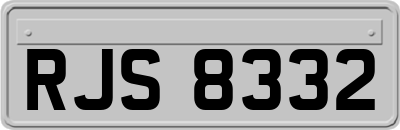 RJS 8332